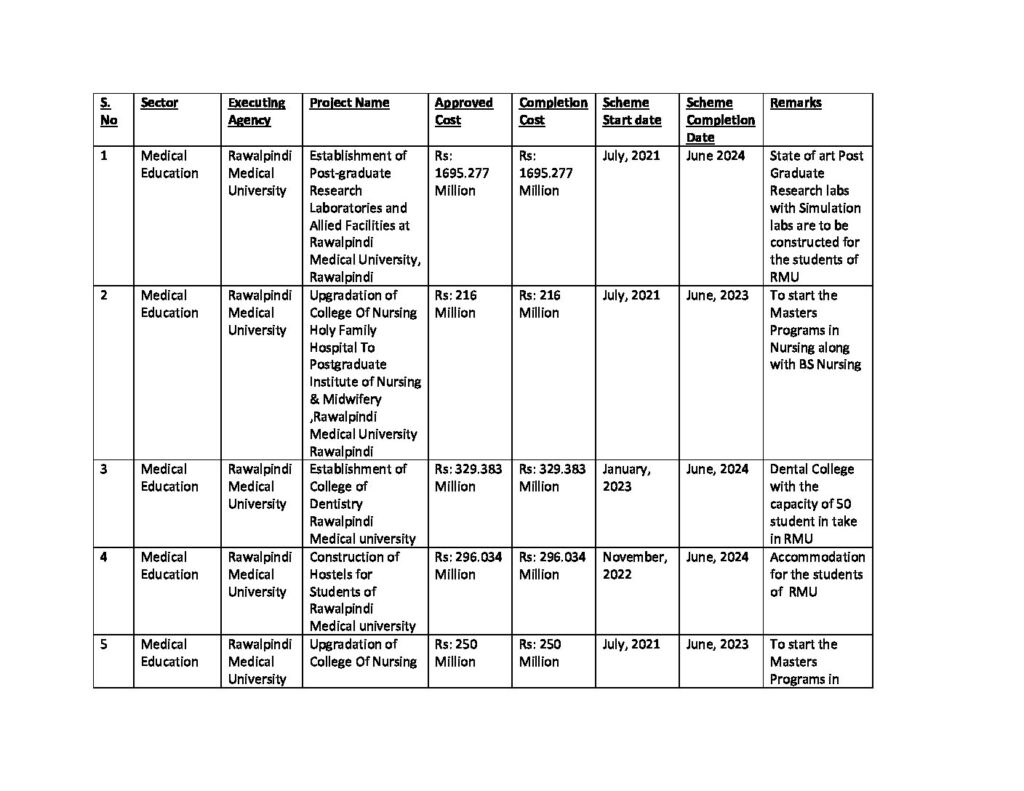 | S. No | Sector | Executing Agency | Project Name | Approved Cost | Completion Cost | Scheme Start date | Scheme Completion Date | Remarks |
|---|---|---|---|---|---|---|---|---|
| 1 | Medical Education | Rawalpindi Medical University | Establishment of Post-graduate Research Laboratories and Allied Facilities at Rawalpindi Medical University, Rawalpindi | Rs: 1695.277 Million | Rs: 1695.277 Million | July, 2021 | June 2024 | State of art Post Graduate Research labs with Simulation labs are to be constructed for the students of RMU |
| 2 | Medical Education | Rawalpindi Medical University | Upgradation of College Of Nursing Holy Family Hospital To Postgraduate Institute of Nursing & Midwifery ,Rawalpindi Medical University Rawalpindi | Rs: 216 Million | Rs: 216 Million | July, 2021 | June, 2023 | To start the Masters Programs in Nursing along with BS Nursing |
| 3 | Medical Education | Rawalpindi Medical University | Establishment of College of Dentistry Rawalpindi Medical university | Rs: 329.383 Million | Rs: 329.383 Million | January, 2023 | June, 2024 | Dental College with the capacity of 50 student in take in RMU |
| 4 | Medical Education | Rawalpindi Medical University | Construction of Hostels for Students of Rawalpindi Medical university | Rs: 296.034 Million | Rs: 296.034 Million | November, 2022 | June, 2024 | Accommodation for the students of RMU |
| 5 | Medical Education | Rawalpindi Medical University | Upgradation of College Of Nursing | Rs: 250 Million | Rs: 250 Million | July, 2021 | June, 2023 | To start the Masters Programs in |